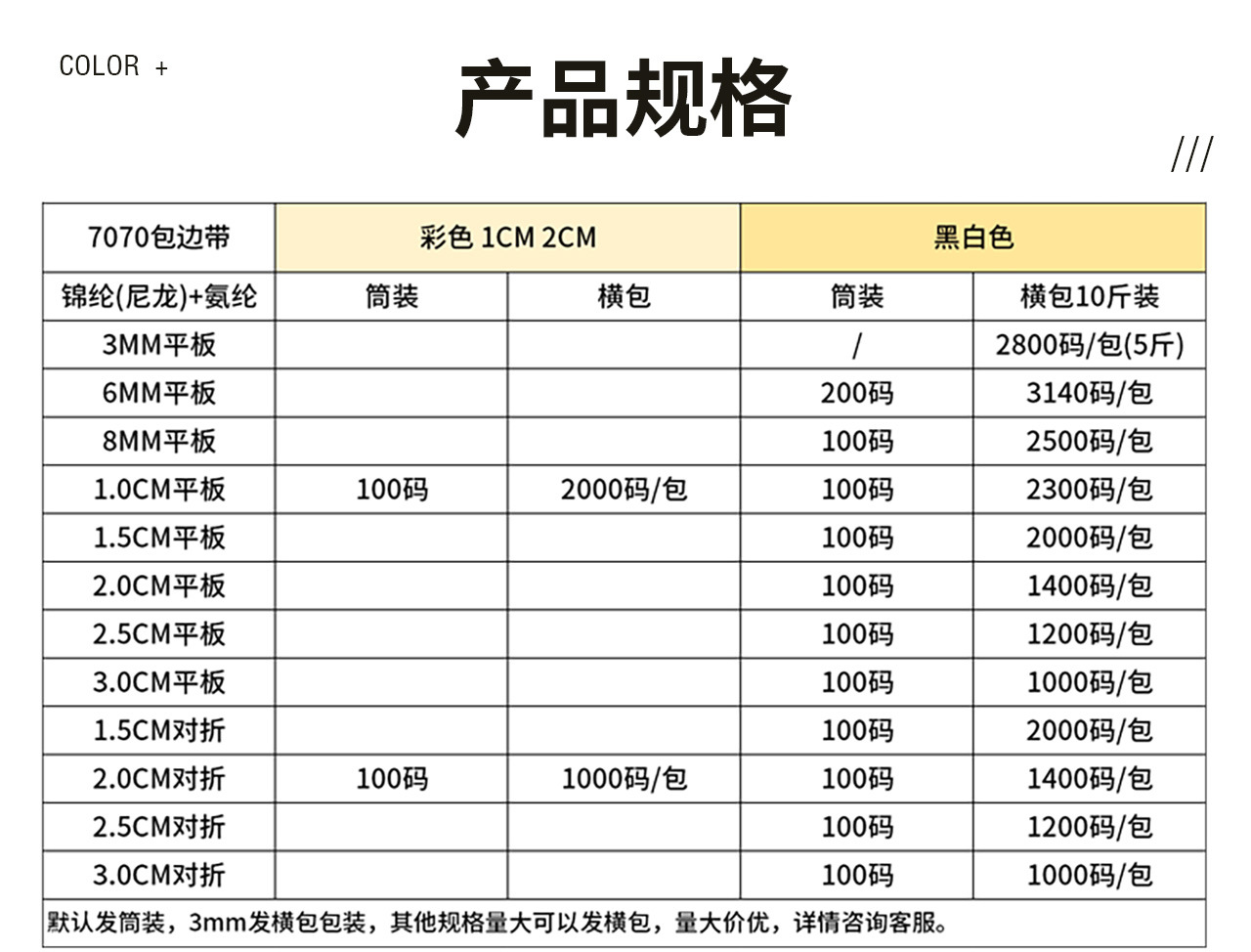 COLOR +

产品规格

///

| 7070包边带 | 彩色 1CM 2CM | | 黑白色 | |
|---|---|---|---|---|
| 锦纶(尼龙)+氨纶 | 筒装 | 横包 | 筒装 | 横包10斤装 |
| 3MM平板 | | | / | 2800码/包(5斤) |
| 6MM平板 | | | 200码 | 3140码/包 |
| 8MM平板 | | | 100码 | 2500码/包 |
| 1.0CM平板 | 100码 | 2000码/包 | 100码 | 2300码/包 |
| 1.5CM平板 | | | 100码 | 2000码/包 |
| 2.0CM平板 | | | 100码 | 1400码/包 |
| 2.5CM平板 | | | 100码 | 1200码/包 |
| 3.0CM平板 | | | 100码 | 1000码/包 |
| 1.5CM对折 | | | 100码 | 2000码/包 |
| 2.0CM对折 | 100码 | 1000码/包 | 100码 | 1400码/包 |
| 2.5CM对折 | | | 100码 | 1200码/包 |
| 3.0CM对折 | | | 100码 | 1000码/包 |

默认发筒装，3mm发横包包装，其他规格量大可以发横包，量大价优，详情咨询客服。